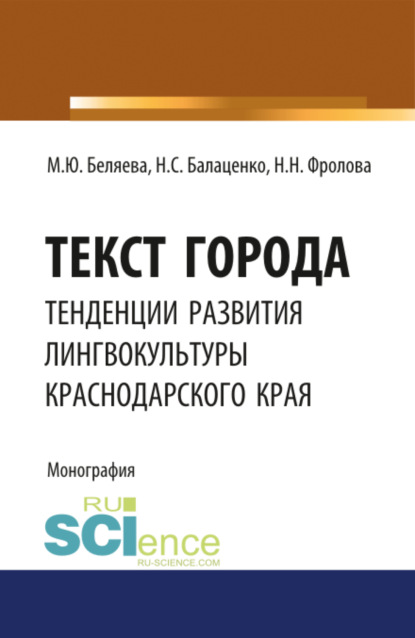 М.Ю. Беляева, Н.С. Балаценко, Н.Н. Фролова

ТЕКСТ ГОРОДА
ТЕНДЕНЦИИ РАЗВИТИЯ ЛИНГВОКУЛЬТУРЫ КРАСНОДАРСКОГО КРАЯ

Монография

RU
SCIence
RU-SCIENCE.COM